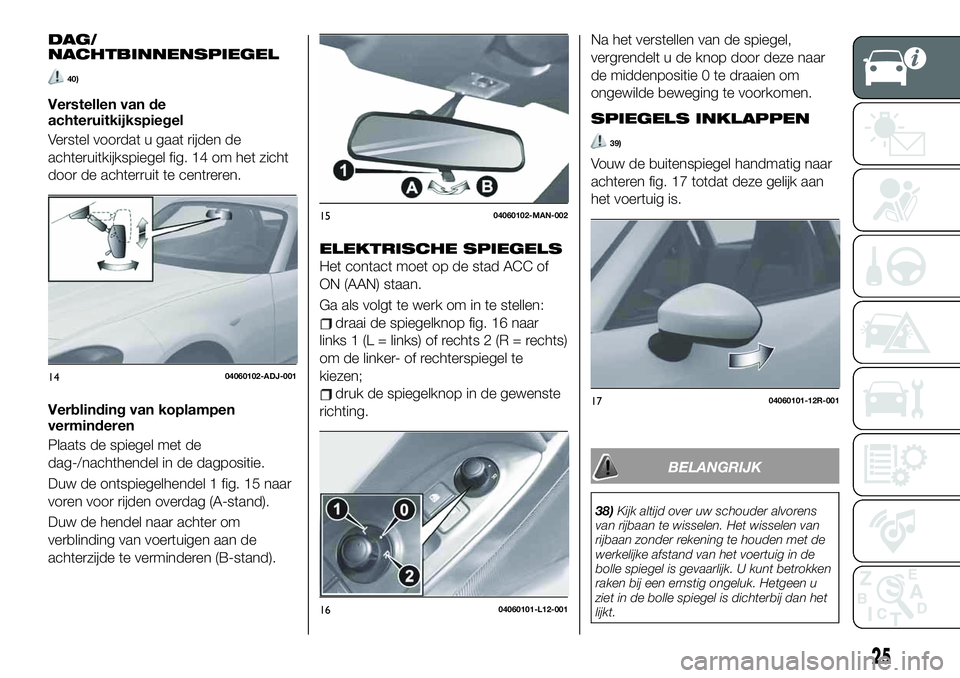 DAG/ NACHTBINNENSPIEGEL

40)

Verstellen van de achteruitkijkspiegel

Verstel voordat u gaat rijden de achteruitkijkspiegel fig. 14 om het zicht door de achterruit te centreren.

14 04060102-ADJ-001

Verblinding van koplampen verminderen

Plaats de spiegel met de dag-/nachthendel in de dagpositie.

Duw de ontspiegelhendel 1 fig. 15 naar voren voor rijden overdag (A-stand).

Duw de hendel naar achter om verblinding van voertuigen aan de achterzijde te verminderen (B-stand).

1 A B

15 04060102-MAN-002

ELEKTRISCHE SPIEGELS

Het contact moet op de stad ACC of ON (AAN) staan.

Ga als volgt te werk om in te stellen:

draai de spiegelknop fig. 16 naar links 1 (L = links) of rechts 2 (R = rechts) om de linker- of rechterspiegel te kiezen;

druk de spiegelknop in de gewenste richting.

1 0 2

16 04060101-L12-001

Na het verstellen van de spiegel, vergrendelt u de knop door deze naar de middenpositie 0 te draaien om ongewilde beweging te voorkomen.

SPIEGELS INKLAPPEN

39)

Vouw de buitenspiegel handmatig naar achteren fig. 17 totdat deze gelijk aan het voertuig is.

17 04060101-12R-001

BELANGRIJK

38) Kijk altijd over uw schouder alvorens van rijbaan te wisselen. Het wisselen van rijbaan zonder rekening te houden met de werkelijke afstand van het voertuig in de bolle spiegel is gevaarlijk. U kunt betrokken raken bij een ernstig ongeluk. Hetgeen u ziet in de bolle spiegel is dichterbij dan het lijkt.

25

carmanualsonline.info